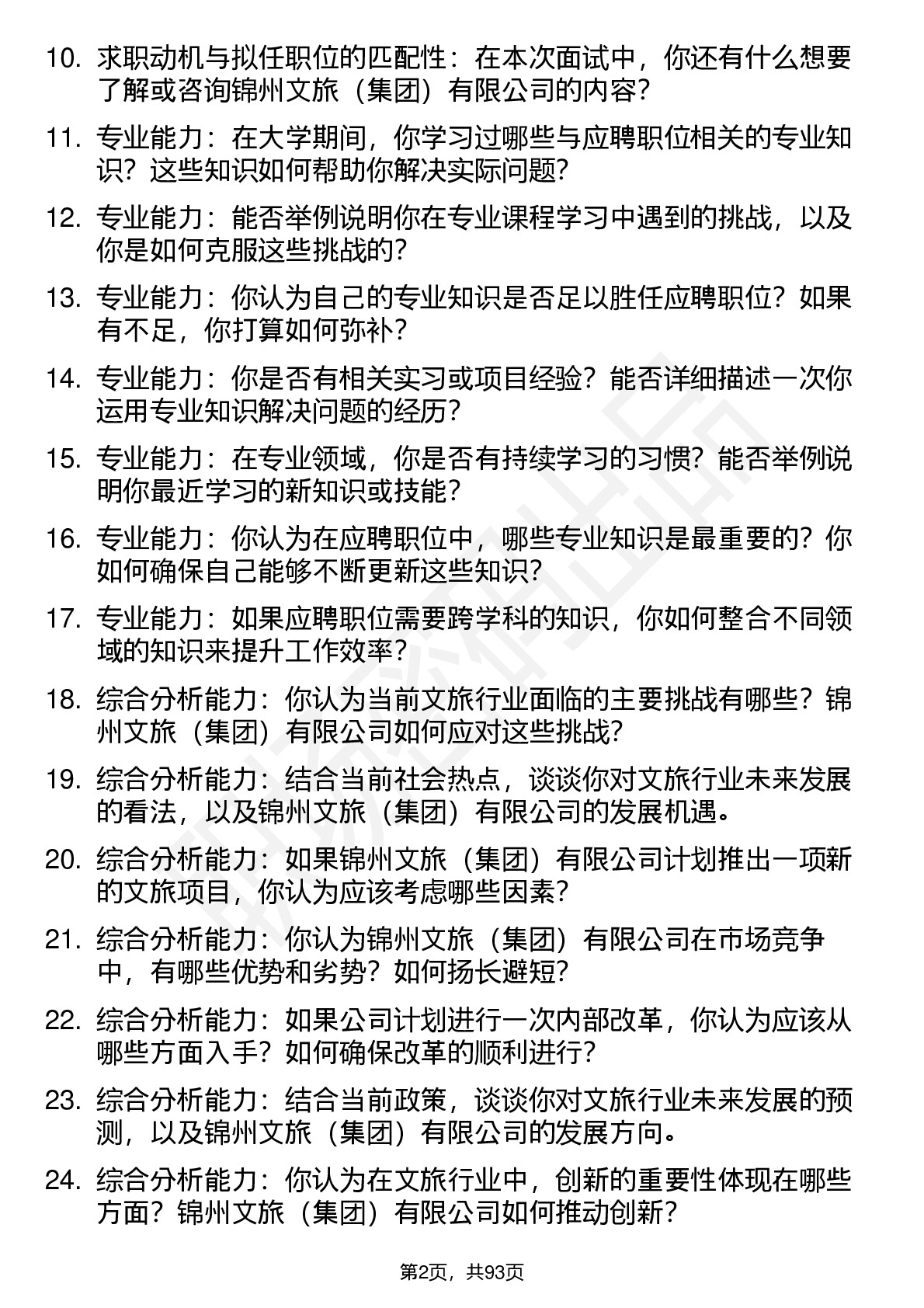 10. 求职动机与拟任职位的匹配性：在本次面试中，你还有什么想要了解或咨询锦州文旅（集团）有限公司的内容？

11. 专业能力：在大学期间，你学习过哪些与应聘职位相关的专业知识？这些知识如何帮助你解决实际问题？

12. 专业能力：能否举例说明你在专业课程学习中遇到的挑战，以及你是如何克服这些挑战的？

13. 专业能力：你认为自己的专业知识是否足以胜任应聘职位？如果有不足，你打算如何弥补？

14. 专业能力：你是否有相关实习或项目经验？能否详细描述一次你运用专业知识解决问题的经历？

15. 专业能力：在专业领域，你是否有持续学习的习惯？能否举例说明你最近学习的新知识或技能？

16. 专业能力：你认为在应聘职位中，哪些专业知识是最重要的？你如何确保自己能够不断更新这些知识？

17. 专业能力：如果应聘职位需要跨学科的知识，你如何整合不同领域的知识来提升工作效率？

18. 综合分析能力：你认为当前文旅行业面临的主要挑战有哪些？锦州文旅（集团）有限公司如何应对这些挑战？

19. 综合分析能力：结合当前社会热点，谈谈你对文旅行业未来发展的看法，以及锦州文旅（集团）有限公司的发展机遇。

20. 综合分析能力：如果锦州文旅（集团）有限公司计划推出一项新的文旅项目，你认为应该考虑哪些因素？

21. 综合分析能力：你认为锦州文旅（集团）有限公司在市场竞争中，有哪些优势和劣势？如何扬长避短？

22. 综合分析能力：如果公司计划进行一次内部改革，你认为应该从哪些方面入手？如何确保改革的顺利进行？

23. 综合分析能力：结合当前政策，谈谈你对文旅行业未来发展的预测，以及锦州文旅（集团）有限公司的发展方向。

24. 综合分析能力：你认为在文旅行业中，创新的重要性体现在哪些方面？锦州文旅（集团）有限公司如何推动创新？

第2页，共93页